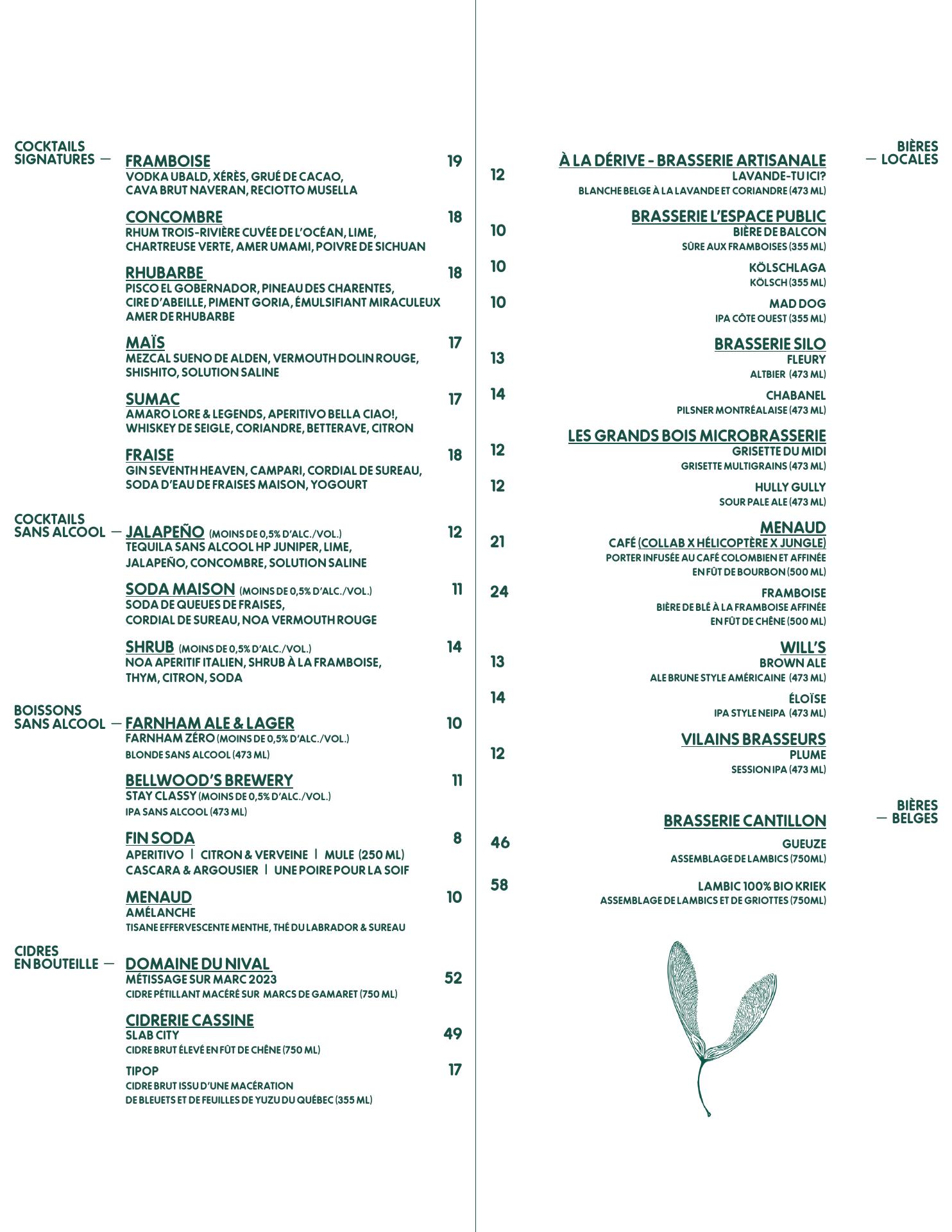 COCKTAILS SIGNATURES —

FRAMBOISE 19
VODKA UBALD, XÉRÈS, GRUÉ DE CACAO, CAVA BRUT NAVERAN, RECIOTTO MUSELLA

CONCOMBRE 18
RHUM TROIS-RIVIÈRE CUVÉE DE L'OCÉAN, LIME, CHARTREUSE VERTE, AMER UMAMI, POIVRE DE SICHUAN

RHUBARBE 18
PISCO EL GOBERNADOR, PINEAU DES CHARENTES, CIRE D'ABEILLE, PIMENT GORIA, ÉMULSIFIANT MIRACULEUX AMER DE RHUBARBE

MAÏS 17
MEZCAL SUENO DE ALDEN, VERMOUTH DOLIN ROUGE, SHISHITO, SOLUTION SALINE

SUMAC 17
AMARO LORE & LEGENDS, APERITIVO BELLA CIAO!, WHISKEY DE SEIGLE, CORIANDRE, BETTERAVE, CITRON

FRAISE 18
GIN SEVENTH HEAVEN, CAMPARI, CORDIAL DE SUREAU, SODA D'EAU DE FRAISES MAISON, YOGOURT

COCKTAILS SANS ALCOOL —

JALAPEÑO (MOINS DE 0,5% D'ALC./VOL.) 12
TEQUILA SANS ALCOOL HP JUNIPER, LIME, JALAPEÑO, CONCOMBRE, SOLUTION SALINE

SODA MAISON (MOINS DE 0,5% D'ALC./VOL.) 11
SODA DE QUEUES DE FRAISES, CORDIAL DE SUREAU, NOA VERMOUTH ROUGE

SHRUB (MOINS DE 0,5% D'ALC./VOL.) 14
NOA APERITIF ITALIEN, SHRUB À LA FRAMBOISE, THYM, CITRON, SODA

BOISSONS SANS ALCOOL —

FARNHAM ALE & LAGER 10
FARNHAM ZÉRO (MOINS DE 0,5% D'ALC./VOL.)
BLONDE SANS ALCOOL (473 ML)

BELLWOOD'S BREWERY 11
STAY CLASSY (MOINS DE 0,5% D'ALC./VOL.)
IPA SANS ALCOOL (473 ML)

FIN SODA 8
APERITIVO | CITRON & VERVEINE | MULE (250 ML)
CASCARA & ARGOUSIER | UNE POIRE POUR LA SOIF

MENAUD 10
AMÉLANCHE
TISANE EFFERVESCENTE MENTHE, THÉ DU LABRADOR & SUREAU

CIDRES EN BOUTEILLE —

DOMAINE DU NIVAL
MÉTISSAGE SUR MARC 2023 52
CIDRE PÉTILLANT MACÉRÉ SUR MARCS DE GAMARET (750 ML)

CIDRERIE CASSINE
SLAB CITY 49
CIDRE BRUT ÉLEVÉ EN FÛT DE CHÊNE (750 ML)

TIPOP 17
CIDRE BRUT ISSU D'UNE MACÉRATION DE BLEUETS ET DE FEUILLES DE YUZU DU QUÉBEC (355 ML)

BIÈRES — LOCALES

À LA DÉRIVE - BRASSERIE ARTISANALE
12 LAVANDE-TU ICI?
BLANCHE BELGE À LA LAVANDE ET CORIANDRE (473 ML)

BRASSERIE L'ESPACE PUBLIC
10 BIÈRE DE BALCON
SÛRE AUX FRAMBOISES (355 ML)

10 KÖLSCHLAGA
KÖLSCH (355 ML)

10 MAD DOG
IPA CÔTE OUEST (355 ML)

BRASSERIE SILO
13 FLEURY
ALTBIER (473 ML)

14 CHABANEL
PILSNER MONTRÉALAISE (473 ML)

LES GRANDS BOIS MICROBRASSERIE
12 GRISETTE DU MIDI
GRISETTE MULTIGRAINS (473 ML)

12 HULLY GULLY
SOUR PALE ALE (473 ML)

MENAUD
21 CAFÉ (COLLAB X HÉLICOPTÈRE X JUNGLE)
PORTER INFUSÉE AU CAFÉ COLOMBIEN ET AFFINÉE EN FÛT DE BOURBON (500 ML)

24 FRAMBOISE
BIÈRE DE BLÉ À LA FRAMBOISE AFFINÉE EN FÛT DE CHÊNE (500 ML)

WILL'S
13 BROWN ALE
ALE BRUNE STYLE AMÉRICAINE (473 ML)

14 ÉLOÏSE
IPA STYLE NEIPA (473 ML)

VILAINS BRASSEURS
12 PLUME
SESSION IPA (473 ML)

BIÈRES — BELGES

BRASSERIE CANTILLON
46 GUEUZE
ASSEMBLAGE DE LAMBICS (750ML)

58 LAMBIC 100% BIO KRIEK
ASSEMBLAGE DE LAMBICS ET DE GRIOTTES (750ML)